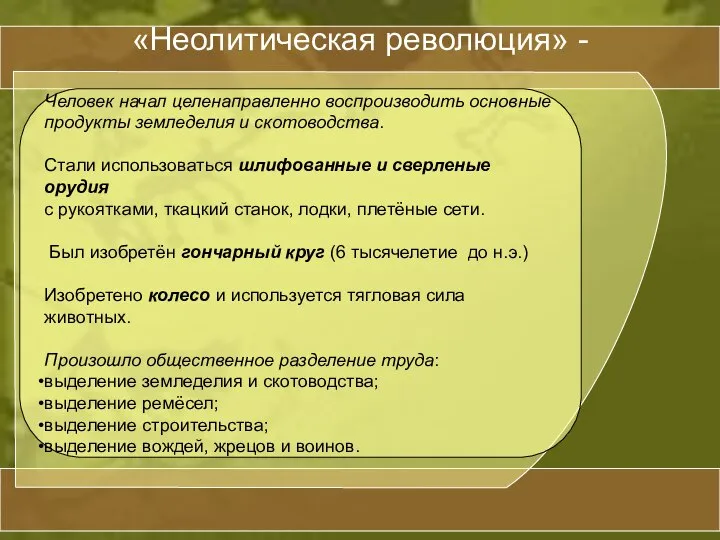 «Неолитическая революция» -

Человек начал целенаправленно воспроизводить основные продукты земледелия и скотоводства.

Стали использоваться шлифованные и сверленые орудия
с рукоятками, ткацкий станок, лодки, плетёные сети.

Был изобретён гончарный круг (6 тысячелетие до н.э.)

Изобретено колесо и используется тягловая сила животных.

Произошло общественное разделение труда:
•выделение земледелия и скотоводства;
•выделение ремёсел;
•выделение строительства;
•выделение вождей, жрецов и воинов.